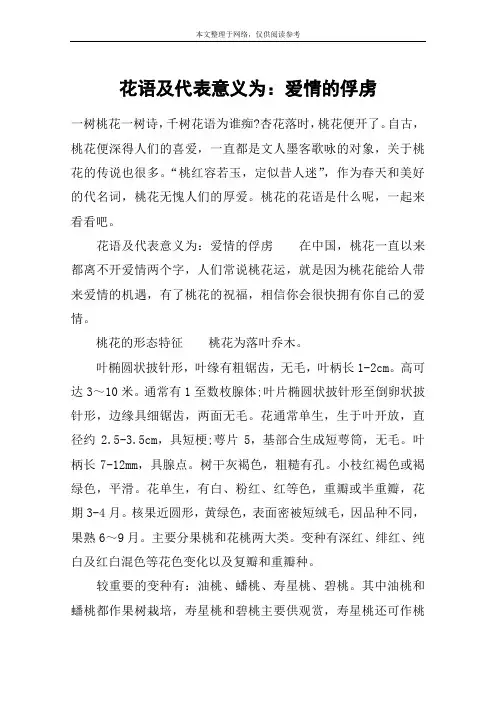 本文整理于网络，仅供阅读参考

花语及代表意义为：爱情的俘虏

一树桃花一树诗，千树花语为谁痴?杏花落时，桃花便开了。自古，桃花便深得人们的喜爱，一直都是文人墨客歌咏的对象，关于桃花的传说也很多。“桃红容若玉，定似昔人迷”，作为春天和美好的代名词，桃花无愧人们的厚爱。桃花的花语是什么呢，一起来看看吧。

花语及代表意义为：爱情的俘虏　　在中国，桃花一直以来都离不开爱情两个字，人们常说桃花运，就是因为桃花能给人带来爱情的机遇，有了桃花的祝福，相信你会很快拥有你自己的爱情。

桃花的形态特征　　桃花为落叶乔木。

叶椭圆状披针形，叶缘有粗锯齿，无毛，叶柄长 1-2cm。高可达 3～10 米。通常有 1 至数枚腺体;叶片椭圆状披针形至倒卵状披针形，边缘具细锯齿，两面无毛。花通常单生，生于叶开放，直径约 2.5-3.5cm，具短梗;萼片 5，基部合生成短萼筒，无毛。叶柄长 7-12mm，具腺点。树干灰褐色，粗糙有孔。小枝红褐色或褐绿色，平滑。花单生，有白、粉红、红等色，重瓣或半重瓣，花期 3-4 月。核果近圆形，黄绿色，表面密被短绒毛，因品种不同，果熟 6～9 月。主要分果桃和花桃两大类。变种有深红、绯红、纯白及红白混色等花色变化以及复瓣和重瓣种。

较重要的变种有：油桃、蟠桃、寿星桃、碧桃。其中油桃和蟠桃都作果树栽培，寿星桃和碧桃主要供观赏，寿星桃还可作桃